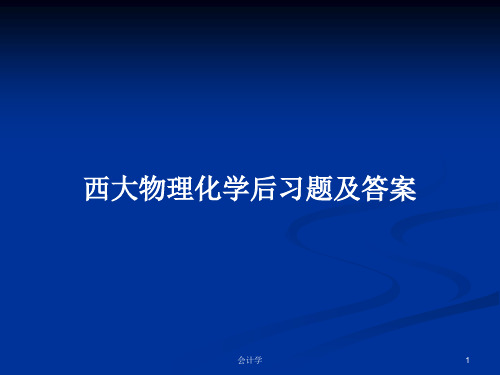 西大物理化学后习题及答案

会计学

1